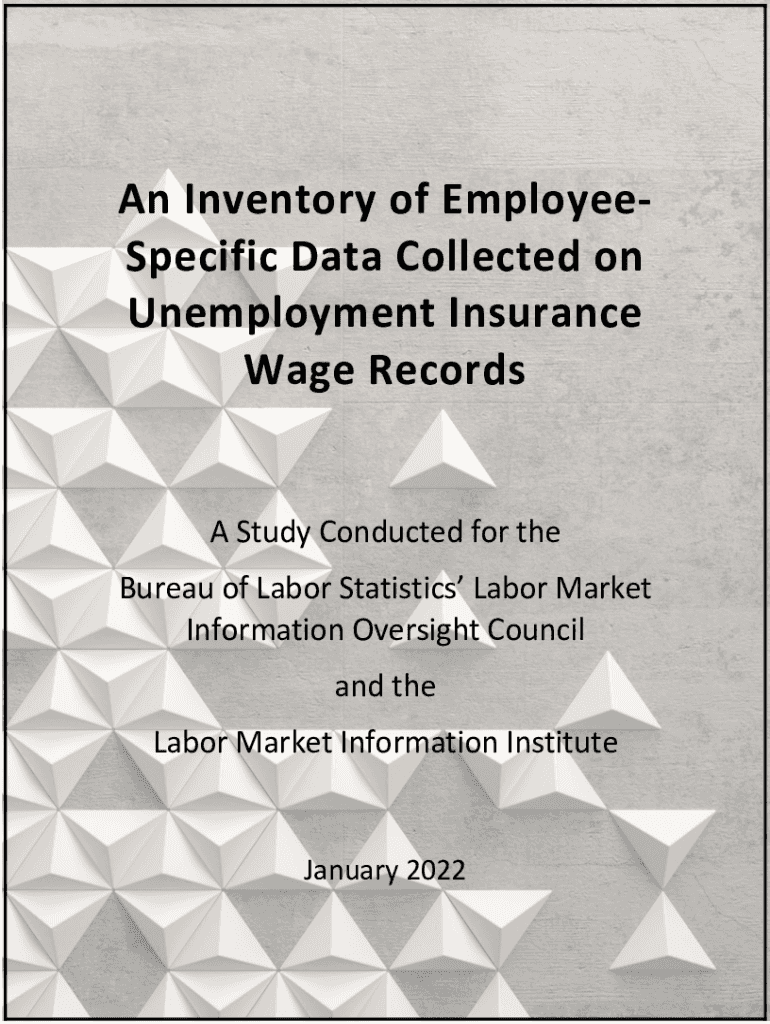 An Inventory of Employee-Specific Data Collected on Unemployment Insurance Wage Records

A Study Conducted for the

Bureau of Labor Statistics' Labor Market Information Oversight Council

and the

Labor Market Information Institute

January 2022